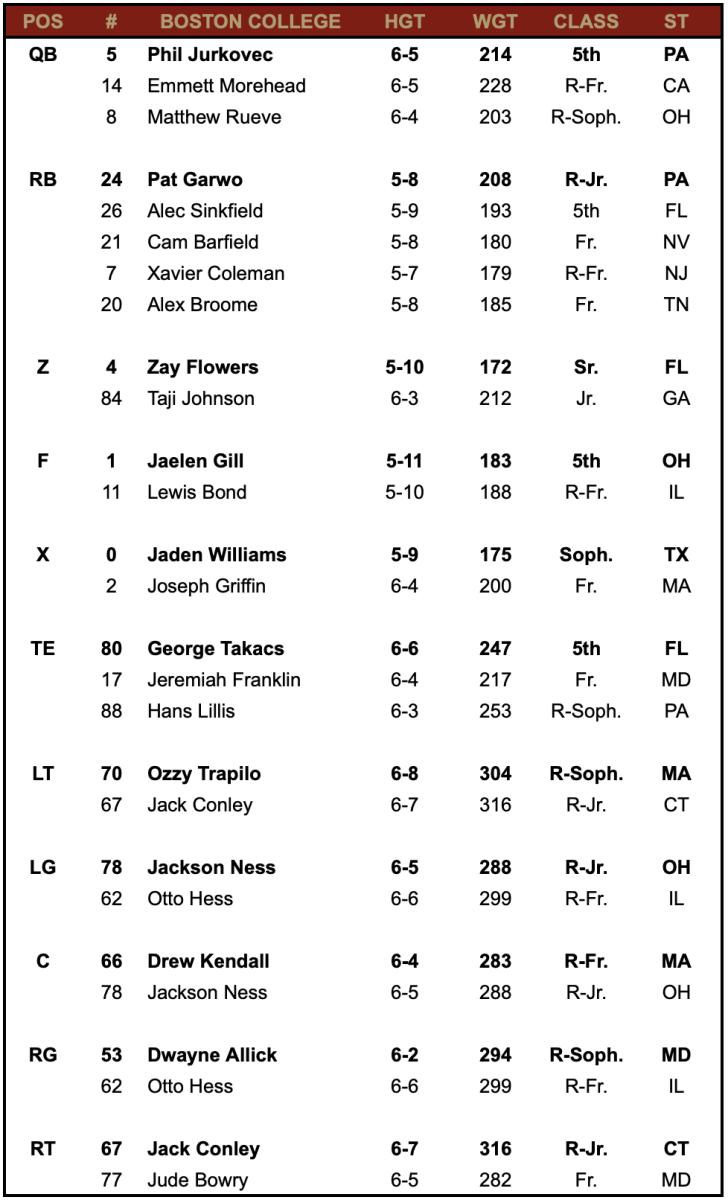 | POS | # | BOSTON COLLEGE | HGT | WGT | CLASS | ST |
|---|---|---|---|---|---|---|
| QB | 5 | Phil Jurkovec | 6-5 | 214 | 5th | PA |
| | 14 | Emmett Morehead | 6-5 | 228 | R-Fr. | CA |
| | 8 | Matthew Rueve | 6-4 | 203 | R-Soph. | OH |
| RB | 24 | Pat Garwo | 5-8 | 208 | R-Jr. | PA |
| | 26 | Alec Sinkfield | 5-9 | 193 | 5th | FL |
| | 21 | Cam Barfield | 5-8 | 180 | Fr. | NV |
| | 7 | Xavier Coleman | 5-7 | 179 | R-Fr. | NJ |
| | 20 | Alex Broome | 5-8 | 185 | Fr. | TN |
| Z | 4 | Zay Flowers | 5-10 | 172 | Sr. | FL |
| | 84 | Taji Johnson | 6-3 | 212 | Jr. | GA |
| F | 1 | Jaelen Gill | 5-11 | 183 | 5th | OH |
| | 11 | Lewis Bond | 5-10 | 188 | R-Fr. | IL |
| X | 0 | Jaden Williams | 5-9 | 175 | Soph. | TX |
| | 2 | Joseph Griffin | 6-4 | 200 | Fr. | MA |
| TE | 80 | George Takacs | 6-6 | 247 | 5th | FL |
| | 17 | Jeremiah Franklin | 6-4 | 217 | Fr. | MD |
| | 88 | Hans Lillis | 6-3 | 253 | R-Soph. | PA |
| LT | 70 | Ozzy Trapilo | 6-8 | 304 | R-Soph. | MA |
| | 67 | Jack Conley | 6-7 | 316 | R-Jr. | CT |
| LG | 78 | Jackson Ness | 6-5 | 288 | R-Jr. | OH |
| | 62 | Otto Hess | 6-6 | 299 | R-Fr. | IL |
| C | 66 | Drew Kendall | 6-4 | 283 | R-Fr. | MA |
| | 78 | Jackson Ness | 6-5 | 288 | R-Jr. | OH |
| RG | 53 | Dwayne Allick | 6-2 | 294 | R-Soph. | MD |
| | 62 | Otto Hess | 6-6 | 299 | R-Fr. | IL |
| RT | 67 | Jack Conley | 6-7 | 316 | R-Jr. | CT |
| | 77 | Jude Bowry | 6-5 | 282 | Fr. | MD |